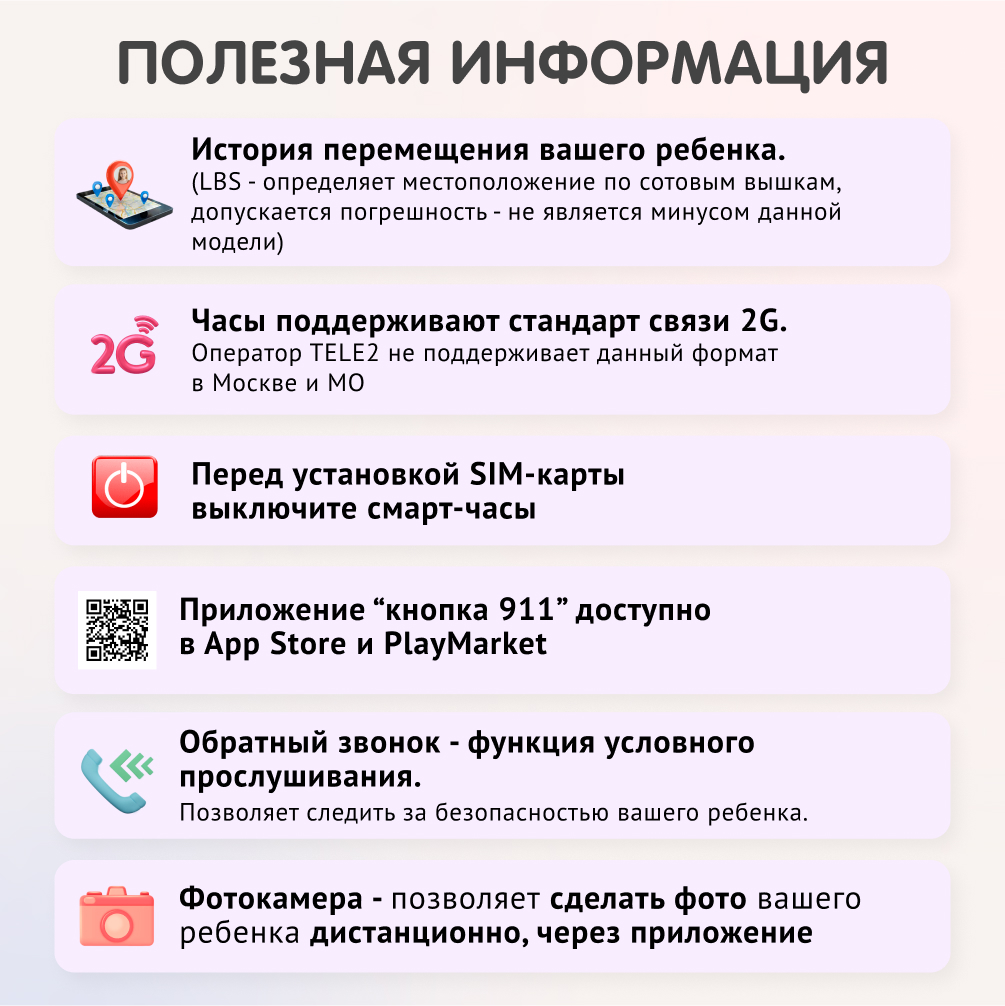 ПОЛЕЗНАЯ ИНФОРМАЦИЯ

История перемещения вашего ребенка.
(LBS - определяет местоположение по сотовым вышкам, допускается погрешность - не является минусом данной модели)

2G

Часы поддерживают стандарт связи 2G.
Оператор TELE2 не поддерживает данный формат в Москве и МО

Перед установкой SIM-карты выключите смарт-часы

Приложение “кнопка 911” доступно в App Store и PlayMarket

Обратный звонок - функция условного прослушивания.
Позволяет следить за безопасностью вашего ребенка.

Фотокамера - позволяет сделать фото вашего ребенка дистанционно, через приложение